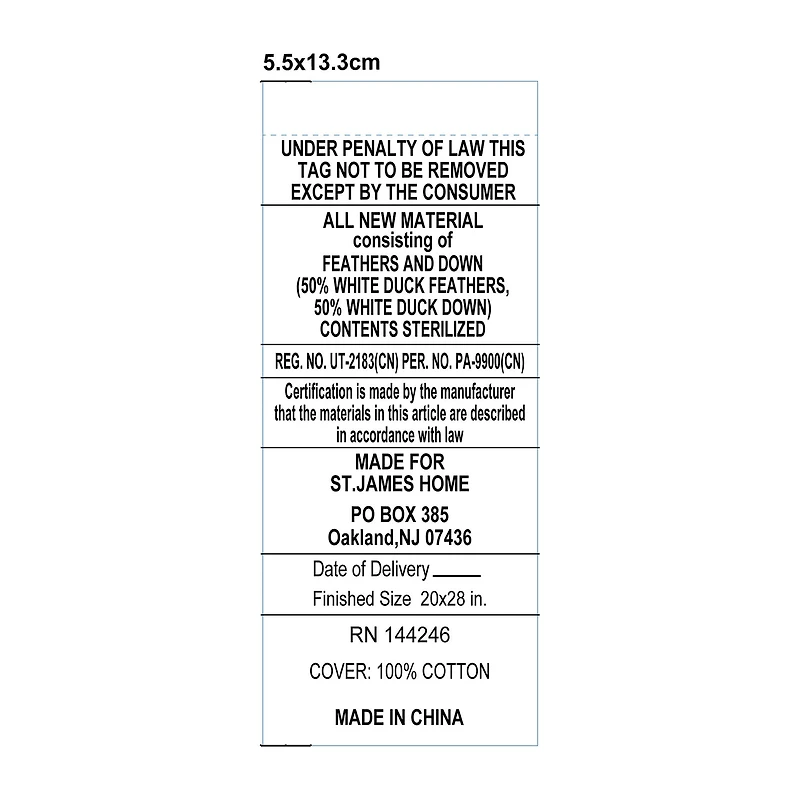 5.5x13.3cm

UNDER PENALTY OF LAW THIS TAG NOT TO BE REMOVED EXCEPT BY THE CONSUMER

ALL NEW MATERIAL
consisting of
FEATHERS AND DOWN
(50% WHITE DUCK FEATHERS,
50% WHITE DUCK DOWN)
CONTENTS STERILIZED

REG. NO. UT-2183(CN) PER. NO. PA-9900(CN)

Certification is made by the manufacturer that the materials in this article are described in accordance with law

MADE FOR
ST.JAMES HOME

PO BOX 385
Oakland,NJ 07436

Date of Delivery ____

Finished Size 20x28 in.

RN 144246

COVER: 100% COTTON

MADE IN CHINA